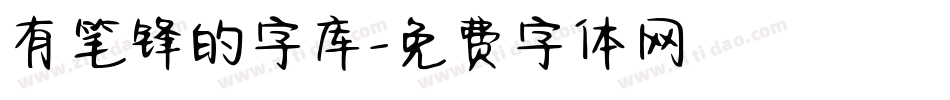 有笔锋的字库-免费字体网